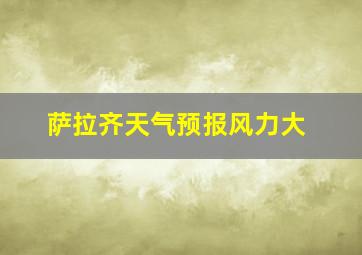 萨拉齐天气预报风力大